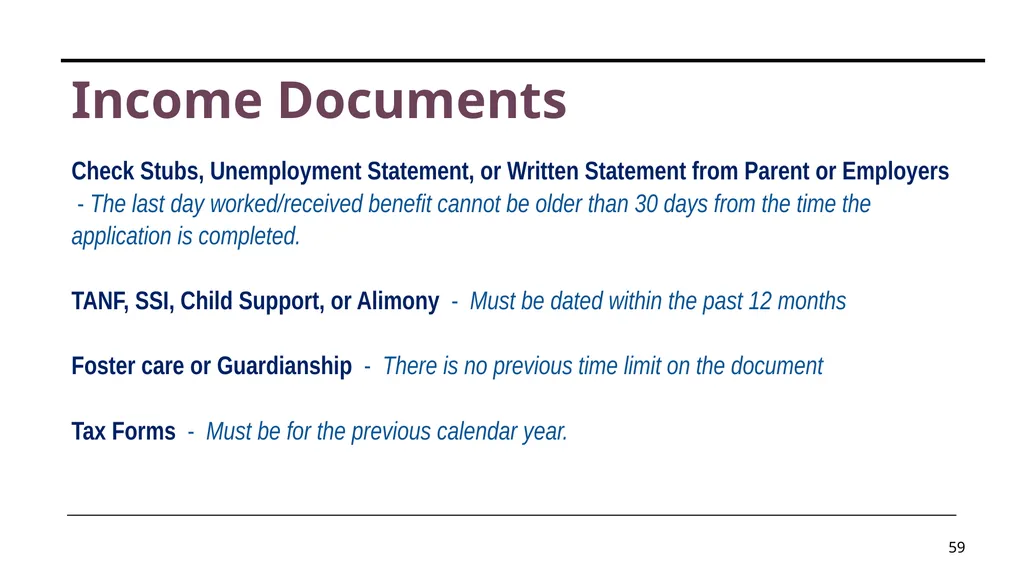 Income Documents

Check Stubs, Unemployment Statement, or Written Statement from Parent or Employers
- The last day worked/received benefit cannot be older than 30 days from the time the application is completed.

TANF, SSI, Child Support, or Alimony - Must be dated within the past 12 months

Foster care or Guardianship - There is no previous time limit on the document

Tax Forms - Must be for the previous calendar year.

59